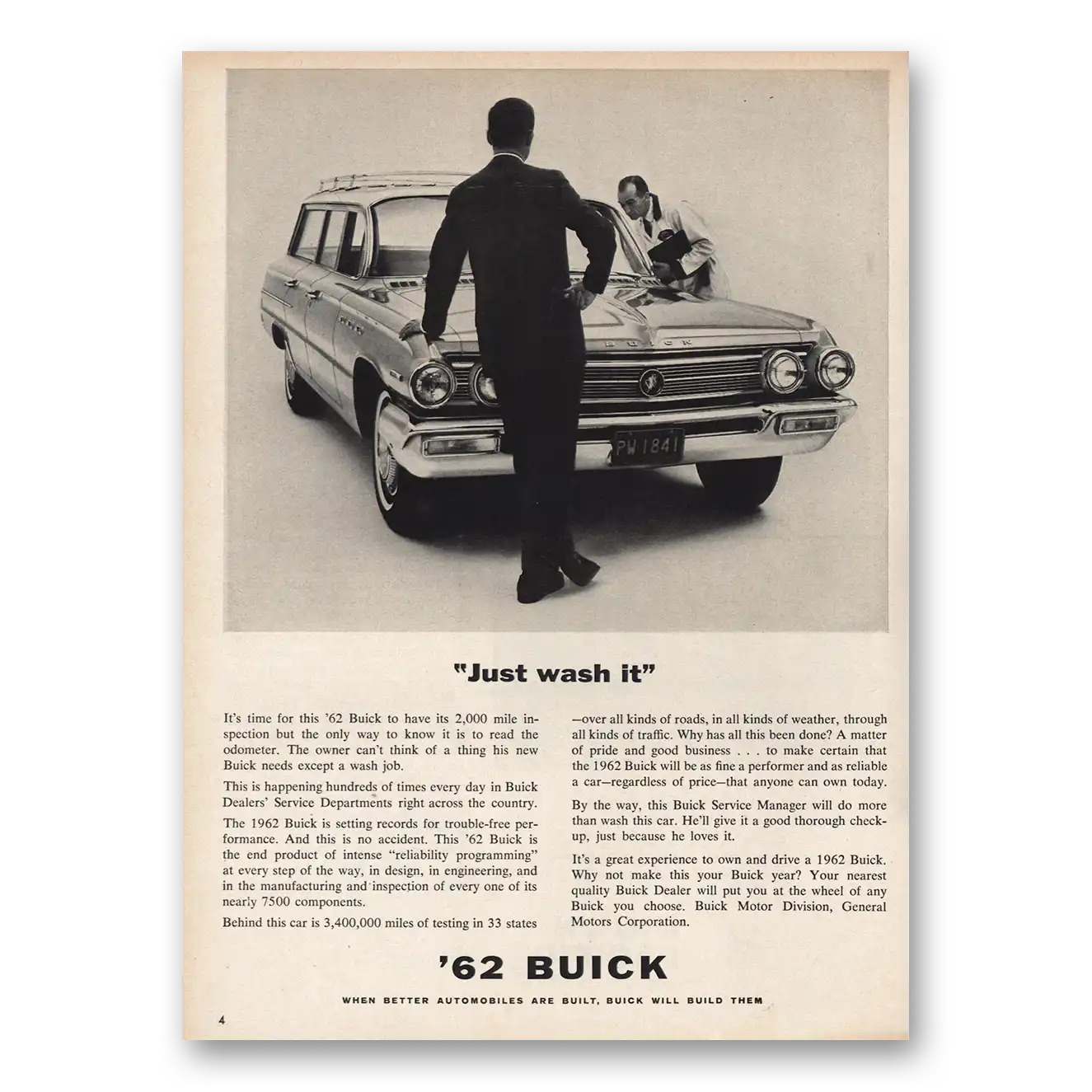 BUICK

PW 1841

"Just wash it"

It's time for this '62 Buick to have its 2,000 mile inspection but the only way to know it is to read the odometer. The owner can't think of a thing his new Buick needs except a wash job.

This is happening hundreds of times every day in Buick Dealers' Service Departments right across the country.

The 1962 Buick is setting records for trouble-free performance. And this is no accident. This '62 Buick is the end product of intense "reliability programming" at every step of the way, in design, in engineering, and in the manufacturing and inspection of every one of its nearly 7500 components.

Behind this car is 3,400,000 miles of testing in 33 states —over all kinds of roads, in all kinds of weather, through all kinds of traffic. Why has all this been done? A matter of pride and good business . . . to make certain that the 1962 Buick will be as fine a performer and as reliable a car—regardless of price—that anyone can own today.

By the way, this Buick Service Manager will do more than wash this car. He'll give it a good thorough checkup, just because he loves it.

It's a great experience to own and drive a 1962 Buick. Why not make this your Buick year? Your nearest quality Buick Dealer will put you at the wheel of any Buick you choose. Buick Motor Division, General Motors Corporation.

'62 BUICK

WHEN BETTER AUTOMOBILES ARE BUILT, BUICK WILL BUILD THEM

4